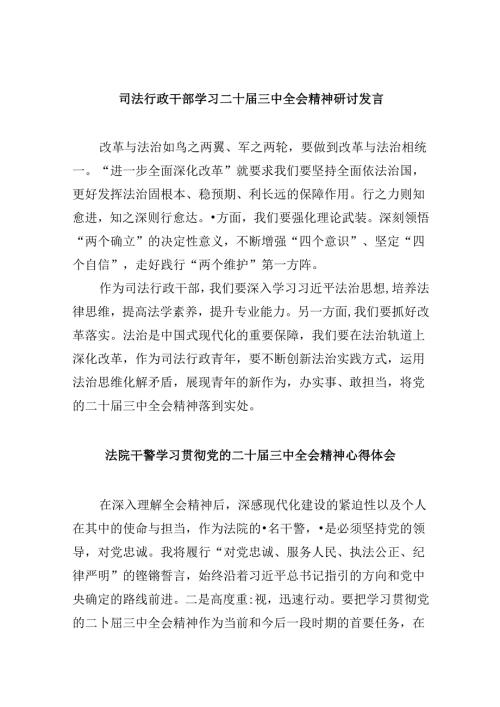 司法行政干部学习二十届三中全会精神研讨发言

改革与法治如鸟之两翼、军之两轮，要做到改革与法治相统一。“进一步全面深化改革”就要求我们要坚持全面依法治国，更好发挥法治固根本、稳预期、利长远的保障作用。行之力则知愈进，知之深则行愈达。•方面，我们要强化理论武装。深刻领悟“两个确立”的决定性意义，不断增强“四个意识”、坚定“四个自信”，走好践行“两个维护”第一方阵。

作为司法行政干部，我们要深入学习习近平法治思想，培养法律思维，提高法学素养，提升专业能力。另一方面，我们要抓好改革落实。法治是中国式现代化的重要保障，我们要在法治轨道上深化改革，作为司法行政青年，要不断创新法治实践方式，运用法治思维化解矛盾，展现青年的新作为，办实事、敢担当，将党的二十届三中全会精神落到实处。

法院干警学习贯彻党的二十届三中全会精神心得体会

在深入理解全会精神后，深感现代化建设的紧迫性以及个人在其中的使命与担当，作为法院的•名干警，•是必须坚持党的领导，对党忠诚。我将履行“对党忠诚、服务人民、执法公正、纪律严明”的铿锵誓言，始终沿着习近平总书记指引的方向和党中央确定的路线前进。二是高度重:视，迅速行动。要把学习贯彻党的二卜届三中全会精神作为当前和今后一段时期的首要任务，在